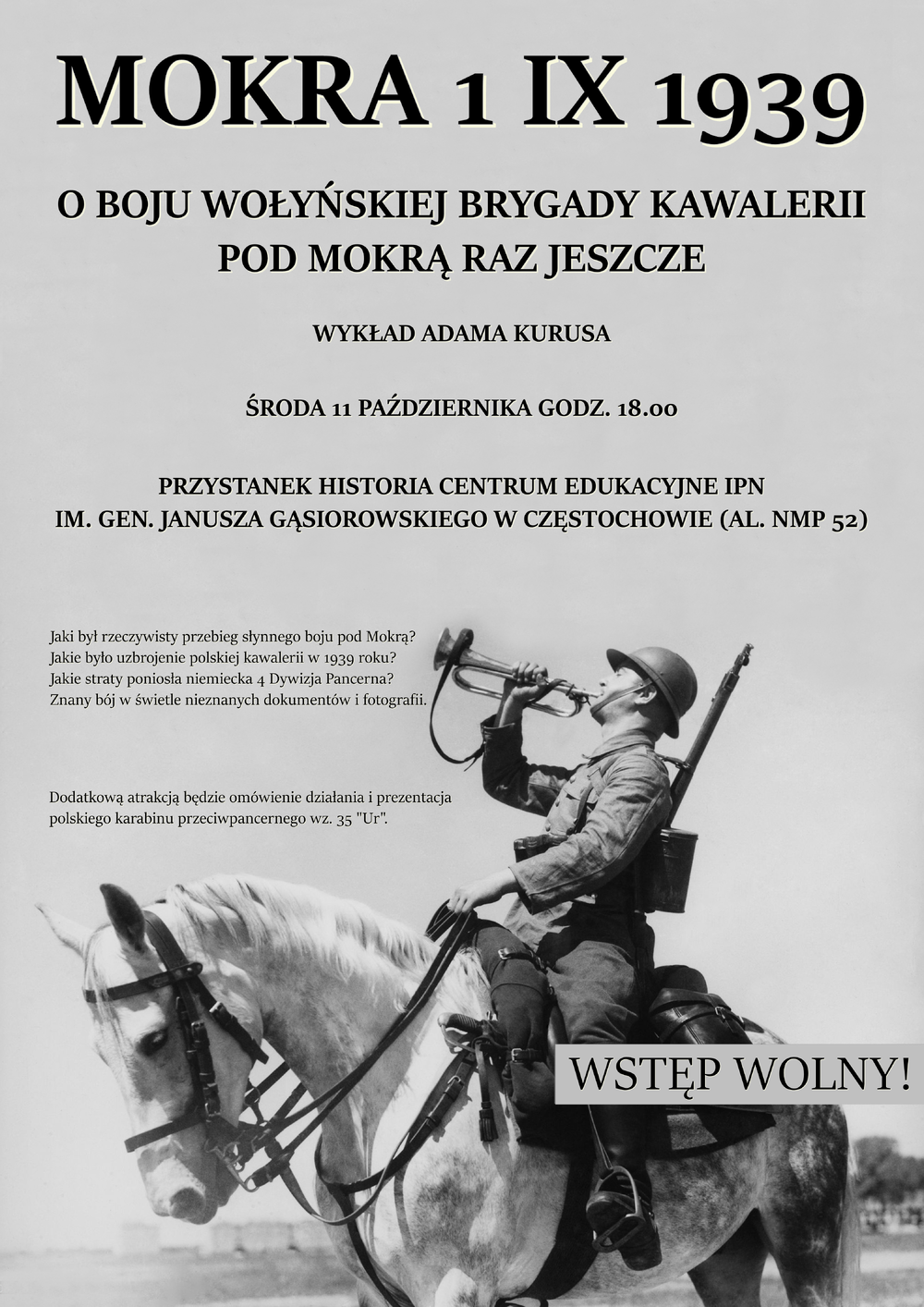 MOKRA 1 IX 1939

O BOJU WOŁYŃSKIEJ BRYGADY KAWALERII POD MOKRĄ RAZ JESZCZE

WYKŁAD ADAMA KURUSA

ŚRODA 11 PAŹDZIERNIKA GODZ. 18.00

PRZYSTANEK HISTORIA CENTRUM EDUKACYJNE IPN IM. GEN. JANUSZA GĄSIOROWSKIEGO W CZĘSTOCHOWIE (AL. NMP 52)

Jaki był rzeczywisty przebieg słynnego boju pod Mokrą? Jakie było uzbrojenie polskiej kawalerii w 1939 roku? Jakie straty poniosła niemiecka 4 Dywizja Pancerna? Znany bój w świetle nieznanych dokumentów i fotografii.

Dodatkową atrakcją będzie omówienie działania i prezentacja polskiego karabinu przeciwpancernego wz. 35 "Ur".

WSTĘP WOLNY!